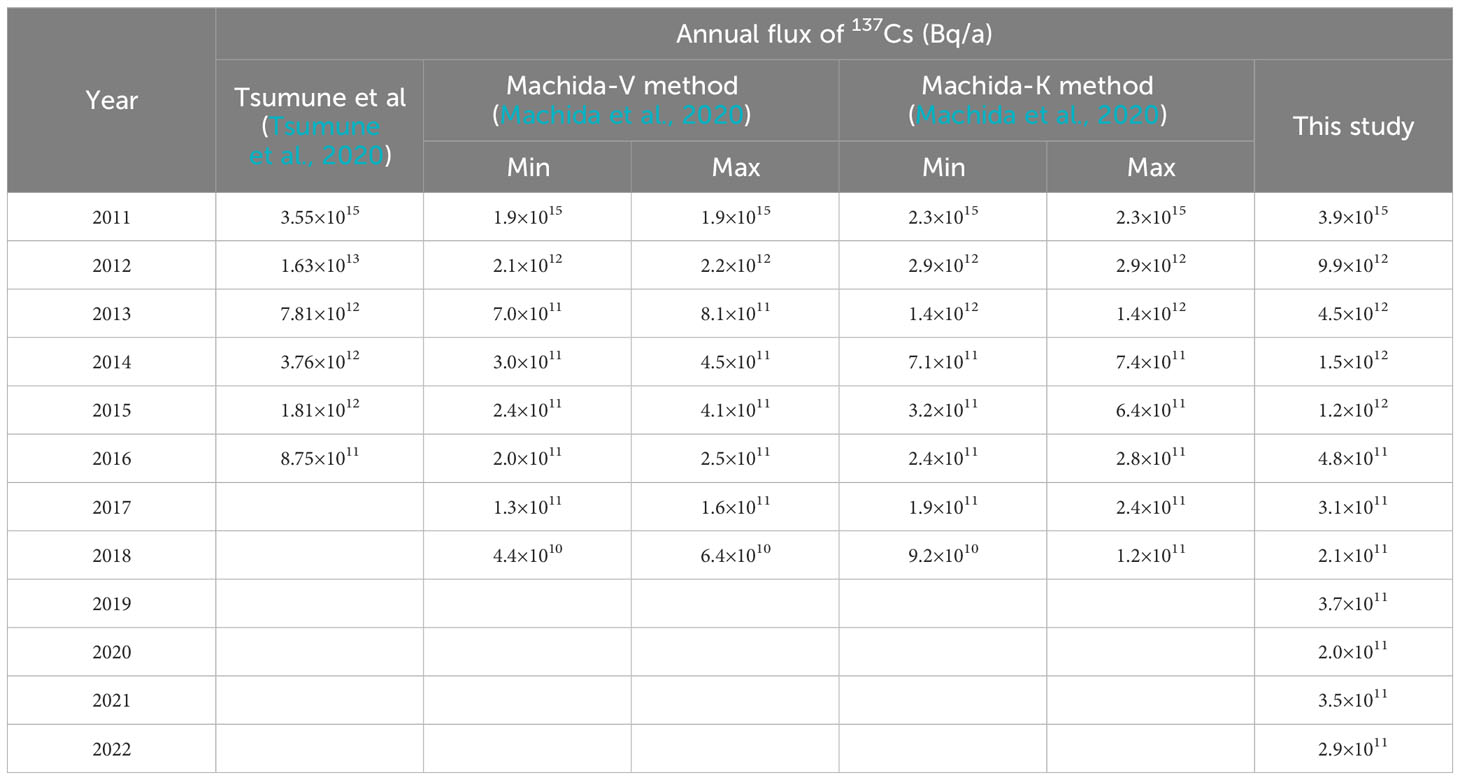 | Year | Annual flux of $^{137}$Cs (Bq/a) | | | | | |
|---|---|---|---|---|---|---|
| | Tsumune et al (Tsumune et al., 2020) | Machida-V method (Machida et al., 2020) | | Machida-K method (Machida et al., 2020) | | This study |
| | | Min | Max | Min | Max | |
| 2011 | $3.55\times10^{15}$ | $1.9\times10^{15}$ | $1.9\times10^{15}$ | $2.3\times10^{15}$ | $2.3\times10^{15}$ | $3.9\times10^{15}$ |
| 2012 | $1.63\times10^{13}$ | $2.1\times10^{12}$ | $2.2\times10^{12}$ | $2.9\times10^{12}$ | $2.9\times10^{12}$ | $9.9\times10^{12}$ |
| 2013 | $7.81\times10^{12}$ | $7.0\times10^{11}$ | $8.1\times10^{11}$ | $1.4\times10^{12}$ | $1.4\times10^{12}$ | $4.5\times10^{12}$ |
| 2014 | $3.76\times10^{12}$ | $3.0\times10^{11}$ | $4.5\times10^{11}$ | $7.1\times10^{11}$ | $7.4\times10^{11}$ | $1.5\times10^{12}$ |
| 2015 | $1.81\times10^{12}$ | $2.4\times10^{11}$ | $4.1\times10^{11}$ | $3.2\times10^{11}$ | $6.4\times10^{11}$ | $1.2\times10^{12}$ |
| 2016 | $8.75\times10^{11}$ | $2.0\times10^{11}$ | $2.5\times10^{11}$ | $2.4\times10^{11}$ | $2.8\times10^{11}$ | $4.8\times10^{11}$ |
| 2017 | | $1.3\times10^{11}$ | $1.6\times10^{11}$ | $1.9\times10^{11}$ | $2.4\times10^{11}$ | $3.1\times10^{11}$ |
| 2018 | | $4.4\times10^{10}$ | $6.4\times10^{10}$ | $9.2\times10^{10}$ | $1.2\times10^{11}$ | $2.1\times10^{11}$ |
| 2019 | | | | | | $3.7\times10^{11}$ |
| 2020 | | | | | | $2.0\times10^{11}$ |
| 2021 | | | | | | $3.5\times10^{11}$ |
| 2022 | | | | | | $2.9\times10^{11}$ |